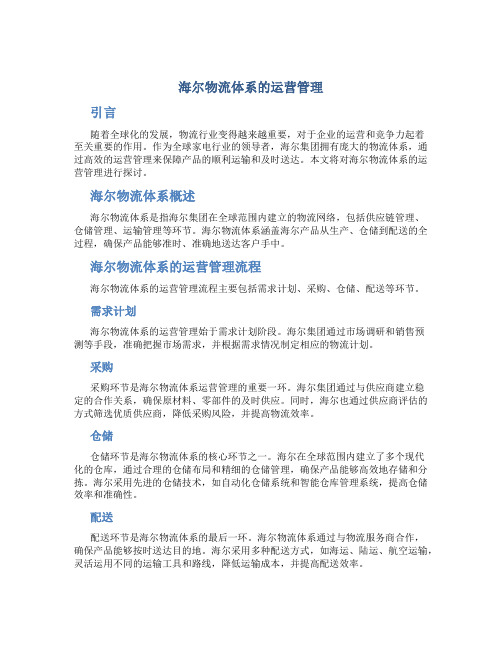 海尔物流体系的运营管理

引言

随着全球化的发展，物流行业变得越来越重要，对于企业的运营和竞争力起着至关重要的作用。作为全球家电行业的领导者，海尔集团拥有庞大的物流体系，通过高效的运营管理来保障产品的顺利运输和及时送达。本文将对海尔物流体系的运营管理进行探讨。

海尔物流体系概述

海尔物流体系是指海尔集团在全球范围内建立的物流网络，包括供应链管理、仓储管理、运输管理等环节。海尔物流体系涵盖海尔产品从生产、仓储到配送的全过程，确保产品能够准时、准确地送达客户手中。

海尔物流体系的运营管理流程

海尔物流体系的运营管理流程主要包括需求计划、采购、仓储、配送等环节。

需求计划

海尔物流体系的运营管理始于需求计划阶段。海尔集团通过市场调研和销售预测等手段，准确把握市场需求，并根据需求情况制定相应的物流计划。

采购

采购环节是海尔物流体系运营管理的重要一环。海尔集团通过与供应商建立稳定的合作关系，确保原材料、零部件的及时供应。同时，海尔也通过供应商评估的方式筛选优质供应商，降低采购风险，并提高物流效率。

仓储

仓储环节是海尔物流体系的核心环节之一。海尔在全球范围内建立了多个现代化的仓库，通过合理的仓储布局和精细的仓储管理，确保产品能够高效地存储和分拣。海尔采用先进的仓储技术，如自动化仓储系统和智能仓库管理系统，提高仓储效率和准确性。

配送

配送环节是海尔物流体系的最后一环。海尔物流体系通过与物流服务商合作，确保产品能够按时送达目的地。海尔采用多种配送方式，如海运、陆运、航空运输，灵活运用不同的运输工具和路线，降低运输成本，并提高配送效率。